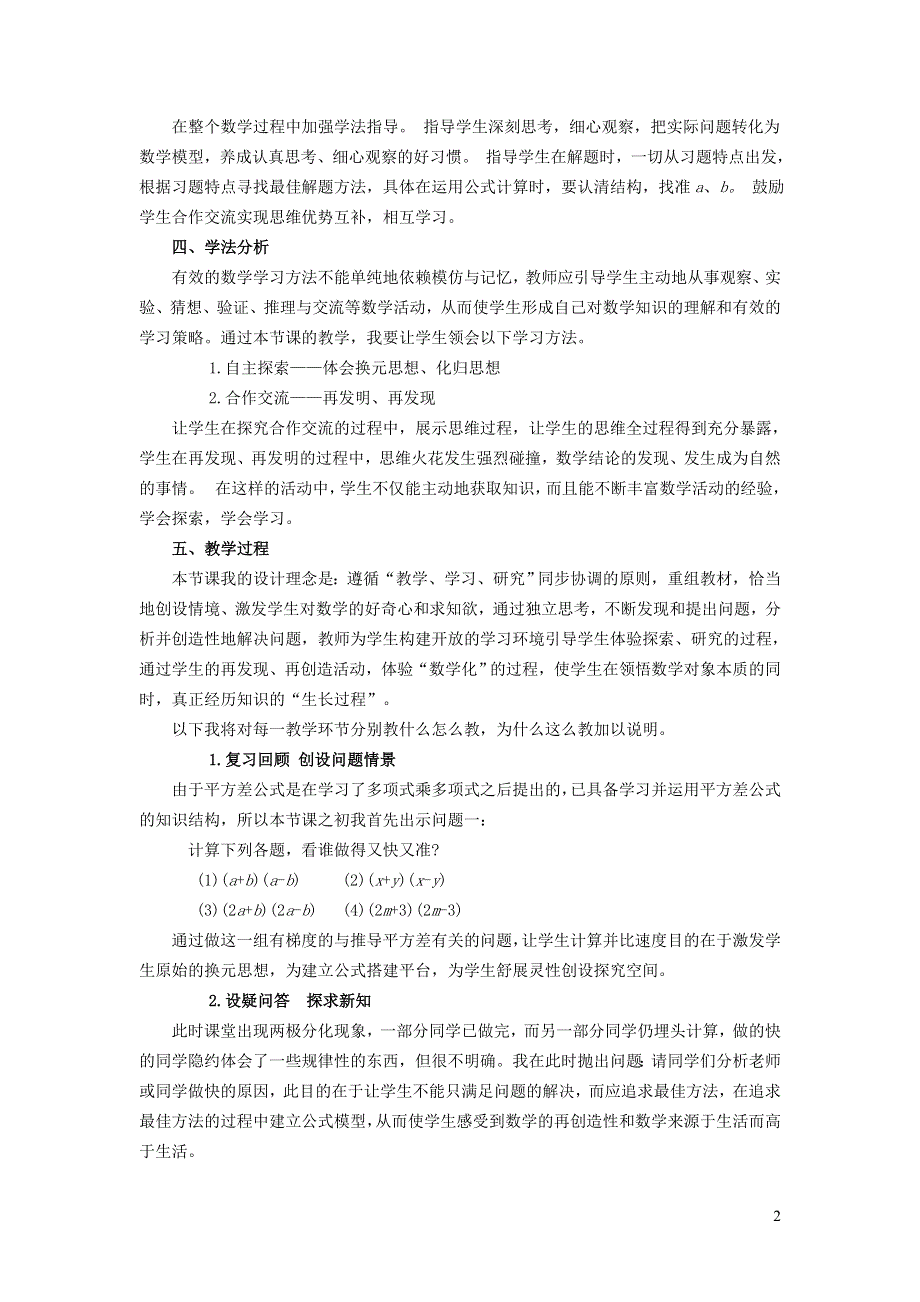 在整个数学过程中加强学法指导。 指导学生深刻思考，细心观察，把实际问题转化为数学模型，养成认真思考、细心观察的好习惯。 指导学生在解题时，一切从习题特点出发，根据习题特点寻找最佳解题方法，具体在运用公式计算时，要认清结构，找准 $a$、$b$。 鼓励学生合作交流实现思维优势互补，相互学习。

四、学法分析

有效的数学学习方法不能单纯地依赖模仿与记忆，教师应引导学生主动地从事观察、实验、猜想、验证、推理与交流等数学活动，从而使学生形成自己对数学知识的理解和有效的学习策略。通过本节课的教学，我要让学生领会以下学习方法。

1.自主探索——体会换元思想、化归思想

2.合作交流——再发明、再发现

让学生在探究合作交流的过程中，展示思维过程，让学生的思维全过程得到充分暴露，学生在再发现、再发明的过程中，思维火花发生强烈碰撞，数学结论的发现、发生成为自然的事情。 在这样的活动中，学生不仅能主动地获取知识，而且能不断丰富数学活动的经验，学会探索，学会学习。

五、教学过程

本节课我的设计理念是：遵循“教学、学习、研究”同步协调的原则，重组教材，恰当地创设情境、激发学生对数学的好奇心和求知欲，通过独立思考，不断发现和提出问题，分析并创造性地解决问题，教师为学生构建开放的学习环境引导学生体验探索、研究的过程，通过学生的再发现、再创造活动，体验“数学化”的过程，使学生在领悟数学对象本质的同时，真正经历知识的“生长过程”。

以下我将对每一教学环节分别教什么怎么教，为什么这么教加以说明。

1.复习回顾 创设问题情景

由于平方差公式是在学习了多项式乘多项式之后提出的，已具备学习并运用平方差公式的知识结构，所以本节课之初我首先出示问题一：

计算下列各题，看谁做得又快又准?

(1) $(a+b)(a-b)$　　(2) $(x+y)(x-y)$

(3) $(2a+b)(2a-b)$　　(4) $(2m+3)(2m-3)$

通过做这一组有梯度的与推导平方差有关的问题，让学生计算并比速度目的在于激发学生原始的换元思想，为建立公式搭建平台，为学生舒展灵性创设探究空间。

2.设疑问答　探求新知

此时课堂出现两极分化现象，一部分同学已做完，而另一部分同学仍埋头计算，做的快的同学隐约体会了一些规律性的东西，但很不明确。我在此时抛出问题 请同学们分析老师或同学做快的原因，此目的在于让学生不能只满足问题的解决，而应追求最佳方法，在追求最佳方法的过程中建立公式模型，从而使学生感受到数学的再创造性和数学来源于生活而高于生活。

2